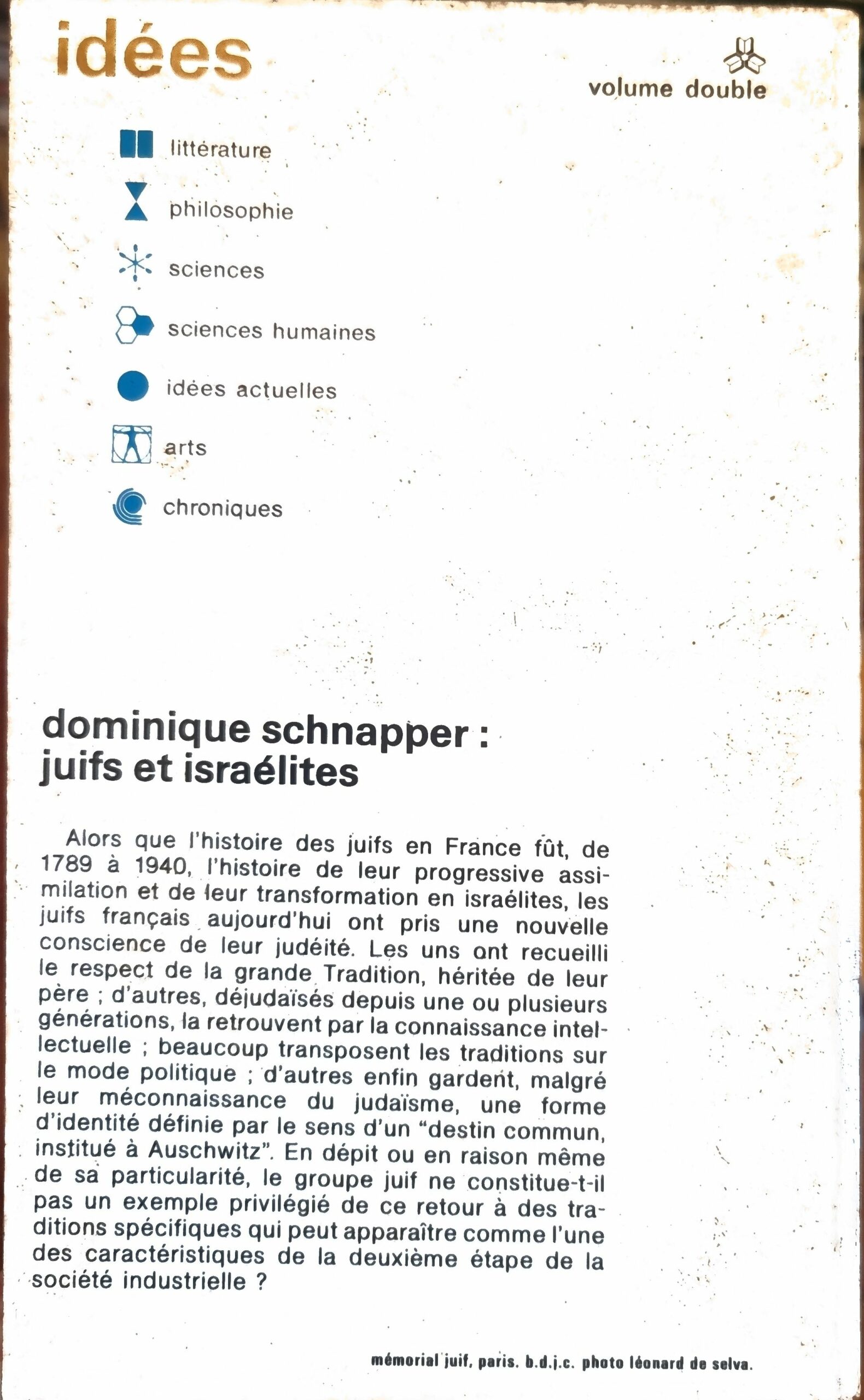 idées

volume double

littérature

philosophie

sciences

sciences humaines

idées actuelles

arts

chroniques

dominique schnapper :
juifs et israélites

Alors que l'histoire des juifs en France fût, de 1789 à 1940, l'histoire de leur progressive assimilation et de leur transformation en israélites, les juifs français aujourd'hui ont pris une nouvelle conscience de leur judéité. Les uns ont recueilli le respect de la grande Tradition, héritée de leur père ; d'autres, déjudaïsés depuis une ou plusieurs générations, la retrouvent par la connaissance intellectuelle ; beaucoup transposent les traditions sur le mode politique ; d'autres enfin gardent, malgré leur méconnaissance du judaïsme, une forme d'identité définie par le sens d'un "destin commun, institué à Auschwitz". En dépit ou en raison même de sa particularité, le groupe juif ne constitue-t-il pas un exemple privilégié de ce retour à des traditions spécifiques qui peut apparaître comme l'une des caractéristiques de la deuxième étape de la société industrielle ?

mémorial juif, paris. b.d.j.c. photo léonard de selva.